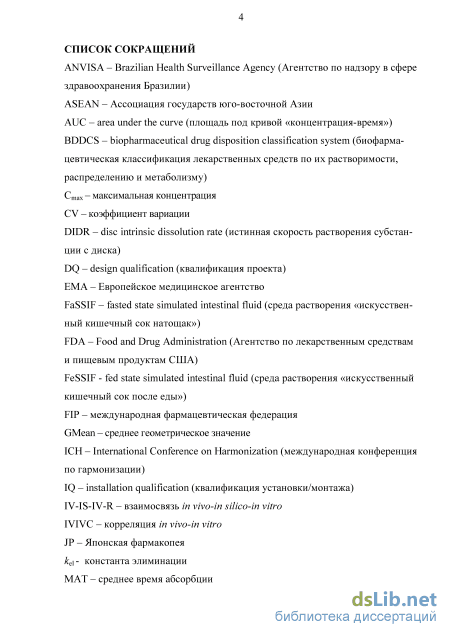 4

СПИСОК СОКРАЩЕНИЙ

ANVISA – Brazilian Health Surveillance Agency (Агентство по надзору в сфере здравоохранения Бразилии)

ASEAN – Ассоциация государств юго-восточной Азии

AUC – area under the curve (площадь под кривой «концентрация-время»)

BDDCS – biopharmaceutical drug disposition classification system (биофармацевтическая классификация лекарственных средств по их растворимости, распределению и метаболизму)

$C_{max}$ – максимальная концентрация

CV – коэффициент вариации

DIDR – disc intrinsic dissolution rate (истинная скорость растворения субстанции с диска)

DQ – design qualification (квалификация проекта)

EMA – Европейское медицинское агентство

FaSSIF – fasted state simulated intestinal fluid (среда растворения «искусственный кишечный сок натощак»)

FDA – Food and Drug Administration (Агентство по лекарственным средствам и пищевым продуктам США)

FeSSIF - fed state simulated intestinal fluid (среда растворения «искусственный кишечный сок после еды»)

FIP – международная фармацевтическая федерация

GMean – среднее геометрическое значение

ICH – International Conference on Harmonization (международная конференция по гармонизации)

IQ – installation qualification (квалификация установки/монтажа)

IV-IS-IV-R – взаимосвязь in vivo-in silico-in vitro

IVIVC – корреляция in vivo-in vitro

JP – Японская фармакопея

$k_{el}$ - константа элиминации

MAT – среднее время абсорбции

dsLib.net
библиотека диссертаций